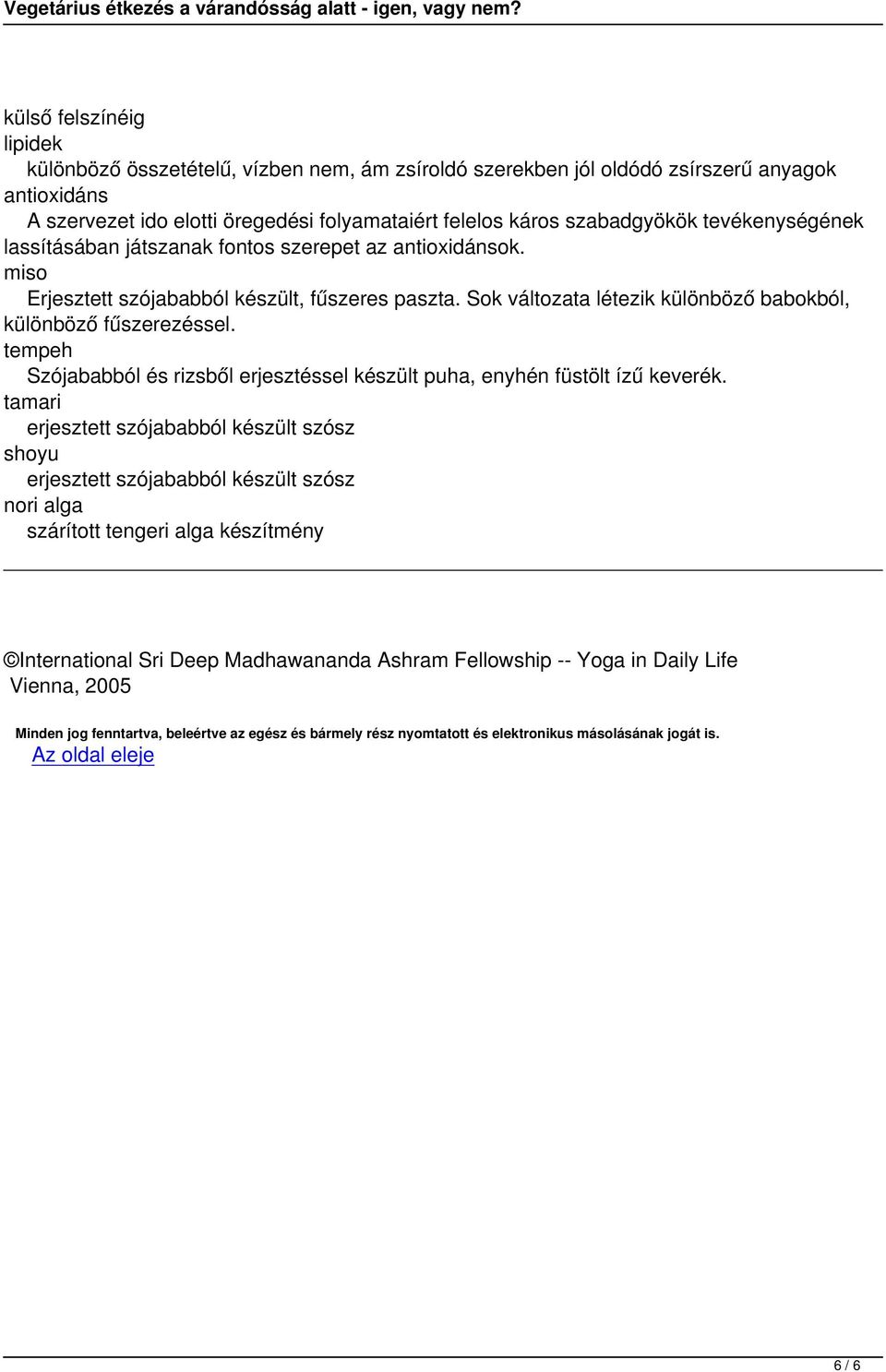 Vegetárius étkezés a várandósság alatt - igen, vagy nem?

külső felszínéig
lipidek
különböző összetételű, vízben nem, ám zsíroldó szerekben jól oldódó zsírszerű anyagok
antioxidáns
A szervezet ido elotti öregedési folyamataiért felelos káros szabadgyökök tevékenységének lassításában játszanak fontos szerepet az antioxidánsok.
miso
Erjesztett szójababból készült, fűszeres paszta. Sok változata létezik különböző babokból, különböző fűszerezéssel.
tempeh
Szójababból és rizsből erjesztéssel készült puha, enyhén füstölt ízű keverék.
tamari
erjesztett szójababból készült szósz
shoyu
erjesztett szójababból készült szósz
nori alga
szárított tengeri alga készítmény

©International Sri Deep Madhawananda Ashram Fellowship -- Yoga in Daily Life
Vienna, 2005

Minden jog fenntartva, beleértve az egész és bármely rész nyomtatott és elektronikus másolásának jogát is.
Az oldal eleje

6 / 6